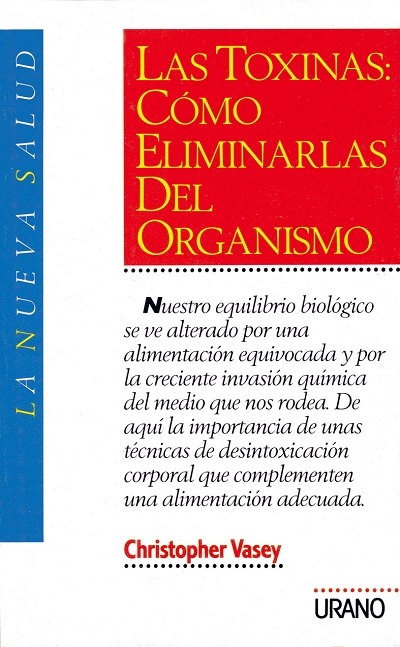 LA NUEVA SALUD

LAS TOXINAS: CÓMO ELIMINARLAS DEL ORGANISMO

Nuestro equilibrio biológico se ve alterado por una alimentación equivocada y por la creciente invasión química del medio que nos rodea. De aquí la importancia de unas técnicas de desintoxicación corporal que complementen una alimentación adecuada.

Christopher Vasey

URANO